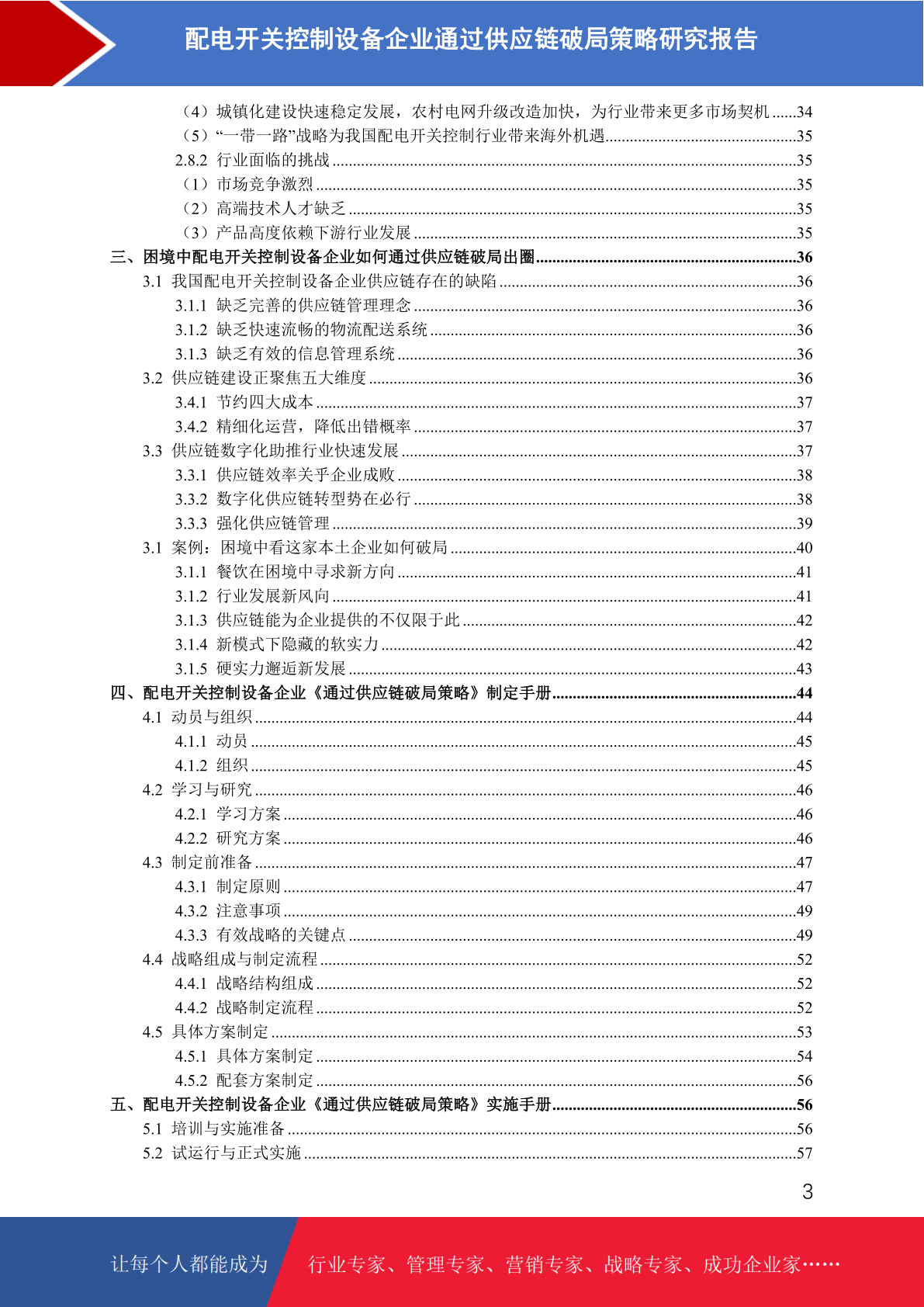 配电开关控制设备企业通过供应链破局策略研究报告

（4）城镇化建设快速稳定发展，农村电网升级改造加快，为行业带来更多市场契机......34
（5）“一带一路”战略为我国配电开关控制行业带来海外机遇......35
2.8.2 行业面临的挑战......35
（1）市场竞争激烈......35
（2）高端技术人才缺乏......35
（3）产品高度依赖下游行业发展......35
三、困境中配电开关控制设备企业如何通过供应链破局出圈......36
3.1 我国配电开关控制设备企业供应链存在的缺陷......36
3.1.1 缺乏完善的供应链管理理念......36
3.1.2 缺乏快速流畅的物流配送系统......36
3.1.3 缺乏有效的信息管理系统......36
3.2 供应链建设正聚焦五大维度......36
3.4.1 节约四大成本......37
3.4.2 精细化运营，降低出错概率......37
3.3 供应链数字化助推行业快速发展......37
3.3.1 供应链效率关乎企业成败......38
3.3.2 数字化供应链转型势在必行......38
3.3.3 强化供应链管理......39
3.1 案例：困境中看这家本土企业如何破局......40
3.1.1 餐饮在困境中寻求新方向......41
3.1.2 行业发展新风向......41
3.1.3 供应链能为企业提供的不仅限于此......42
3.1.4 新模式下隐藏的软实力......42
3.1.5 硬实力邂逅新发展......43
四、配电开关控制设备企业《通过供应链破局策略》制定手册......44
4.1 动员与组织......44
4.1.1 动员......45
4.1.2 组织......45
4.2 学习与研究......46
4.2.1 学习方案......46
4.2.2 研究方案......46
4.3 制定前准备......47
4.3.1 制定原则......47
4.3.2 注意事项......49
4.3.3 有效战略的关键点......49
4.4 战略组成与制定流程......52
4.4.1 战略结构组成......52
4.4.2 战略制定流程......52
4.5 具体方案制定......53
4.5.1 具体方案制定......54
4.5.2 配套方案制定......56
五、配电开关控制设备企业《通过供应链破局策略》实施手册......56
5.1 培训与实施准备......56
5.2 试运行与正式实施......57

3

让每个人都能成为 行业专家、管理专家、营销专家、战略专家、成功企业家……